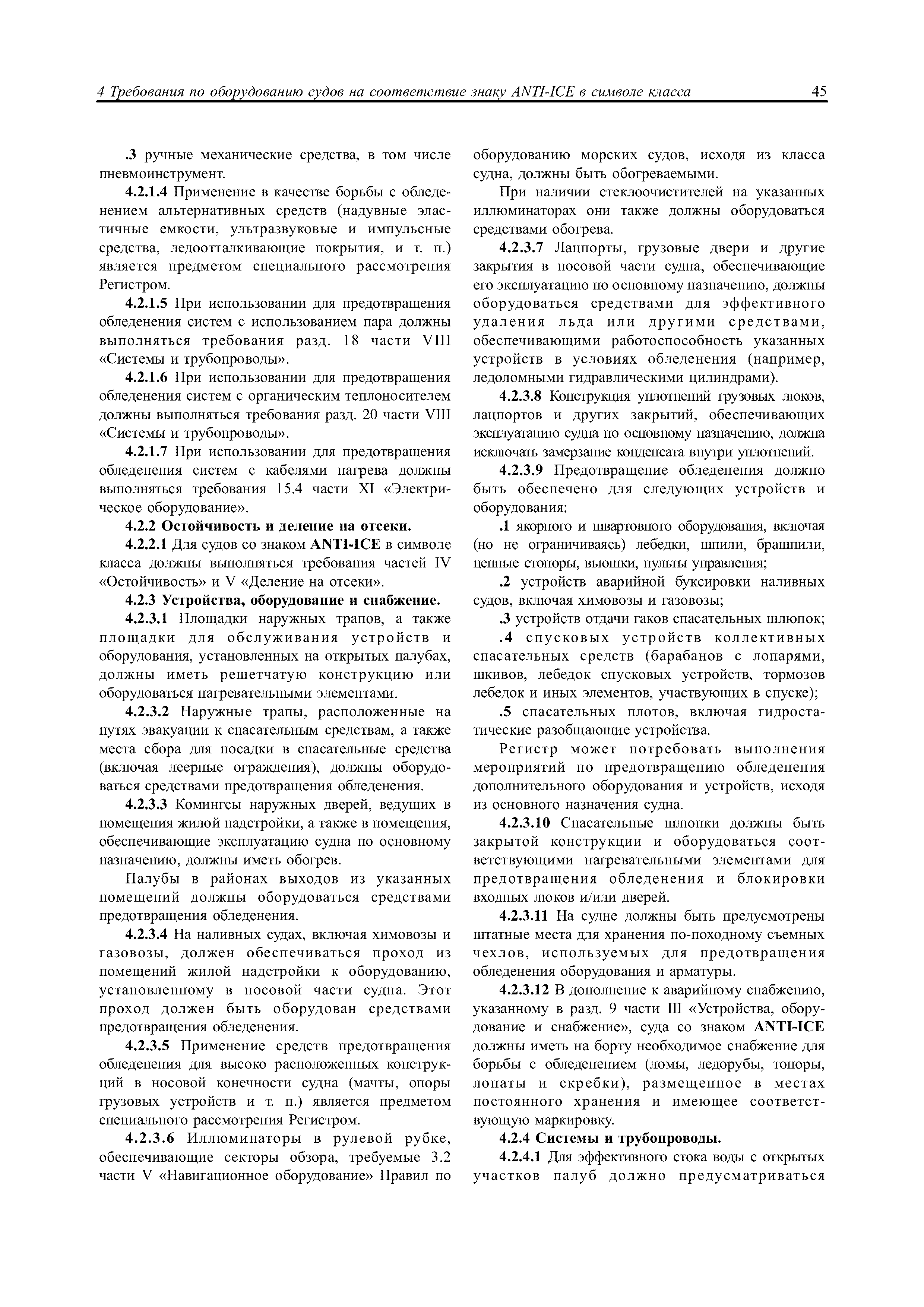 4 Требования по оборудованию судов на соответствие знаку ANTI-ICE в символе класса 45

.3 ручные механические средства, в том числе пневмоинструмент.

4.2.1.4 Применение в качестве борьбы с обледенением альтернативных средств (надувные эластичные емкости, ультразвуковые и импульсные средства, ледоотталкивающие покрытия, и т. п.) является предметом специального рассмотрения Регистром.

4.2.1.5 При использовании для предотвращения обледенения систем с использованием пара должны выполняться требования разд. 18 части VIII «Системы и трубопроводы».

4.2.1.6 При использовании для предотвращения обледенения систем с органическим теплоносителем должны выполняться требования разд. 20 части VIII «Системы и трубопроводы».

4.2.1.7 При использовании для предотвращения обледенения систем с кабелями нагрева должны выполняться требования 15.4 части XI «Электрическое оборудование».

4.2.2 Остойчивость и деление на отсеки.

4.2.2.1 Для судов со знаком ANTI-ICE в символе класса должны выполняться требования частей IV «Остойчивость» и V «Деление на отсеки».

4.2.3 Устройства, оборудование и снабжение.

4.2.3.1 Площадки наружных трапов, а также площадки для обслуживания устройств и оборудования, установленных на открытых палубах, должны иметь решетчатую конструкцию или оборудоваться нагревательными элементами.

4.2.3.2 Наружные трапы, расположенные на путях эвакуации к спасательным средствам, а также места сбора для посадки в спасательные средства (включая леерные ограждения), должны оборудоваться средствами предотвращения обледенения.

4.2.3.3 Комингсы наружных дверей, ведущих в помещения жилой надстройки, а также в помещения, обеспечивающие эксплуатацию судна по основному назначению, должны иметь обогрев.

Палубы в районах выходов из указанных помещений должны оборудоваться средствами предотвращения обледенения.

4.2.3.4 На наливных судах, включая химовозы и газовозы, должен обеспечиваться проход из помещений жилой надстройки к оборудованию, установленному в носовой части судна. Этот проход должен быть оборудован средствами предотвращения обледенения.

4.2.3.5 Применение средств предотвращения обледенения для высоко расположенных конструкций в носовой конечности судна (мачты, опоры грузовых устройств и т. п.) является предметом специального рассмотрения Регистром.

4.2.3.6 Иллюминаторы в рулевой рубке, обеспечивающие секторы обзора, требуемые 3.2 части V «Навигационное оборудование» Правил по оборудованию морских судов, исходя из класса судна, должны быть обогреваемыми.

При наличии стеклоочистителей на указанных иллюминаторах они также должны оборудоваться средствами обогрева.

4.2.3.7 Лацпорты, грузовые двери и другие закрытия в носовой части судна, обеспечивающие его эксплуатацию по основному назначению, должны оборудоваться средствами для эффективного удаления льда или другими средствами, обеспечивающими работоспособность указанных устройств в условиях обледенения (например, ледоломными гидравлическими цилиндрами).

4.2.3.8 Конструкция уплотнений грузовых люков, лацпортов и других закрытий, обеспечивающих эксплуатацию судна по основному назначению, должна исключать замерзание конденсата внутри уплотнений.

4.2.3.9 Предотвращение обледенения должно быть обеспечено для следующих устройств и оборудования:

.1 якорного и швартовного оборудования, включая (но не ограничиваясь) лебедки, шпили, брашпили, цепные стопоры, вьюшки, пульты управления;

.2 устройств аварийной буксировки наливных судов, включая химовозы и газовозы;

.3 устройств отдачи гаков спасательных шлюпок;

.4 спусковых устройств коллективных спасательных средств (барабанов с лопарями, шкивов, лебедок спусковых устройств, тормозов лебедок и иных элементов, участвующих в спуске);

.5 спасательных плотов, включая гидростатические разобщающие устройства.

Регистр может потребовать выполнения мероприятий по предотвращению обледенения дополнительного оборудования и устройств, исходя из основного назначения судна.

4.2.3.10 Спасательные шлюпки должны быть закрытой конструкции и оборудоваться соответствующими нагревательными элементами для предотвращения обледенения и блокировки входных люков и/или дверей.

4.2.3.11 На судне должны быть предусмотрены штатные места для хранения по-походному съемных чехлов, используемых для предотвращения обледенения оборудования и арматуры.

4.2.3.12 В дополнение к аварийному снабжению, указанному в разд. 9 части III «Устройства, оборудование и снабжение», суда со знаком ANTI-ICE должны иметь на борту необходимое снабжение для борьбы с обледенением (ломы, ледорубы, топоры, лопаты и скребки), размещенное в местах постоянного хранения и имеющее соответствующую маркировку.

4.2.4 Системы и трубопроводы.

4.2.4.1 Для эффективного стока воды с открытых участков палуб должно предусматриваться